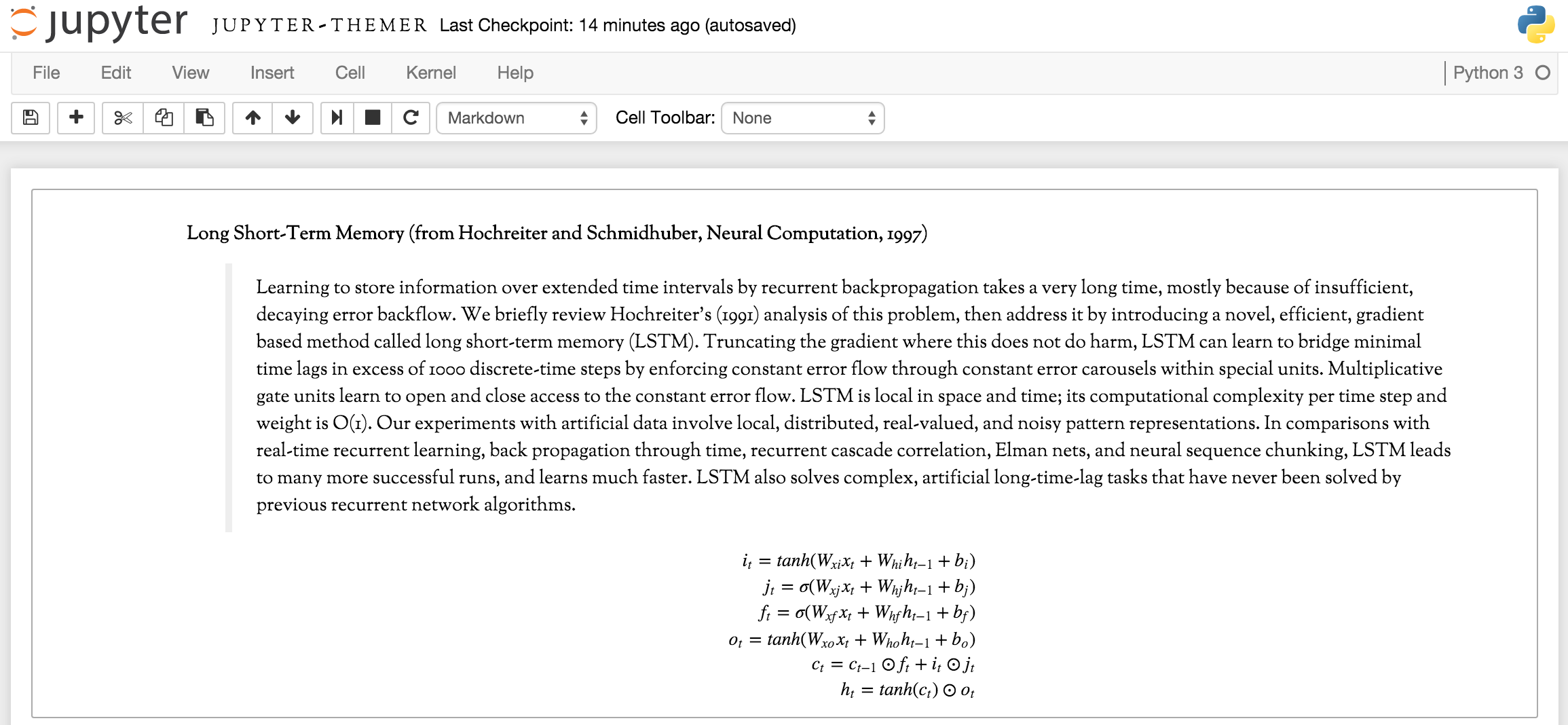 jupyter JUPYTER-THEMER Last Checkpoint: 14 minutes ago (autosaved)

File Edit View Insert Cell Kernel Help

Python 3

Markdown

Cell Toolbar: None

Long Short-Term Memory (from Hochreiter and Schmidhuber, Neural Computation, 1997)

Learning to store information over extended time intervals by recurrent backpropagation takes a very long time, mostly because of insufficient, decaying error backflow. We briefly review Hochreiter's (1991) analysis of this problem, then address it by introducing a novel, efficient, gradient based method called long short-term memory (LSTM). Truncating the gradient where this does not do harm, LSTM can learn to bridge minimal time lags in excess of 1000 discrete-time steps by enforcing constant error flow through constant error carousels within special units. Multiplicative gate units learn to open and close access to the constant error flow. LSTM is local in space and time; its computational complexity per time step and weight is O(1). Our experiments with artificial data involve local, distributed, real-valued, and noisy pattern representations. In comparisons with real-time recurrent learning, back propagation through time, recurrent cascade correlation, Elman nets, and neural sequence chunking, LSTM leads to many more successful runs, and learns much faster. LSTM also solves complex, artificial long-time-lag tasks that have never been solved by previous recurrent network algorithms.

$i_t = tanh(W_{xi}x_t + W_{hi}h_{t-1} + b_i)$
$j_t = \sigma(W_{xj}x_t + W_{hj}h_{t-1} + b_j)$
$f_t = \sigma(W_{xf}x_t + W_{hf}h_{t-1} + b_f)$
$o_t = tanh(W_{xo}x_t + W_{ho}h_{t-1} + b_o)$
$c_t = c_{t-1} \odot f_t + i_t \odot j_t$
$h_t = tanh(c_t) \odot o_t$